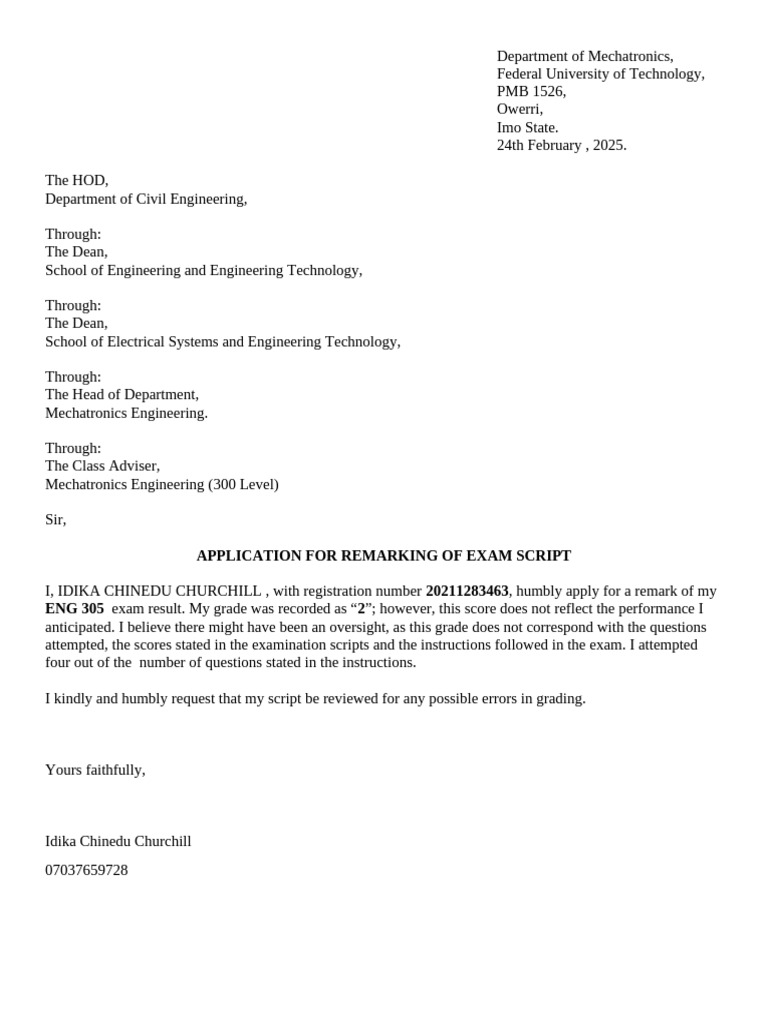 Department of Mechatronics,
Federal University of Technology,
PMB 1526,
Owerri,
Imo State.
24th February , 2025.

The HOD,
Department of Civil Engineering,

Through:
The Dean,
School of Engineering and Engineering Technology,

Through:
The Dean,
School of Electrical Systems and Engineering Technology,

Through:
The Head of Department,
Mechatronics Engineering.

Through:
The Class Adviser,
Mechatronics Engineering (300 Level)

Sir,

APPLICATION FOR REMARKING OF EXAM SCRIPT

I, IDIKA CHINEDU CHURCHILL , with registration number 20211283463, humbly apply for a remark of my ENG 305 exam result. My grade was recorded as “2”; however, this score does not reflect the performance I anticipated. I believe there might have been an oversight, as this grade does not correspond with the questions attempted, the scores stated in the examination scripts and the instructions followed in the exam. I attempted four out of the number of questions stated in the instructions.

I kindly and humbly request that my script be reviewed for any possible errors in grading.

Yours faithfully,

Idika Chinedu Churchill

07037659728